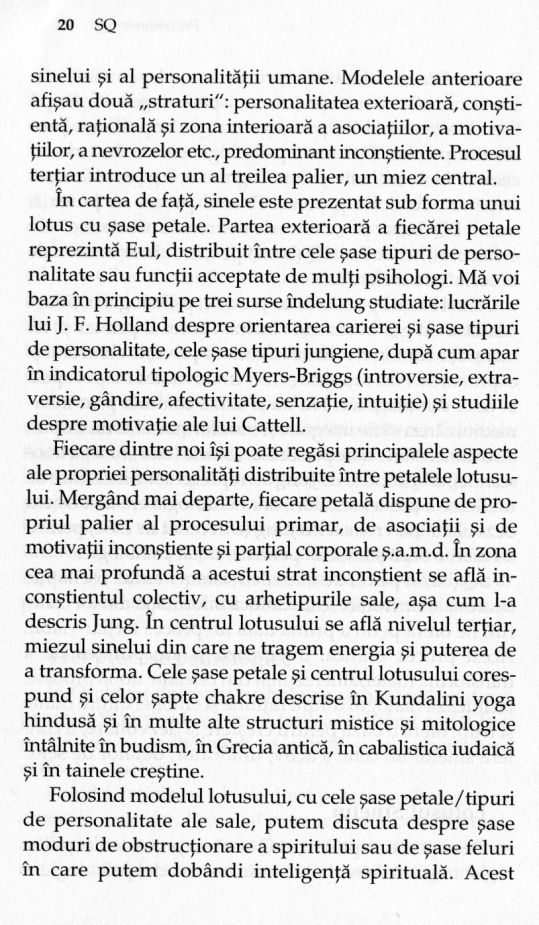 20 SQ

sinelui și al personalității umane. Modelele anterioare afișau două „straturi": personalitatea exterioară, conștientă, rațională și zona interioară a asociațiilor, a motivațiilor, a nevrozelor etc., predominant inconștiente. Procesul terțiar introduce un al treilea palier, un miez central.

În cartea de față, sinele este prezentat sub forma unui lotus cu șase petale. Partea exterioară a fiecărei petale reprezintă Eul, distribuit între cele șase tipuri de personalitate sau funcții acceptate de mulți psihologi. Mă voi baza în principiu pe trei surse îndelung studiate: lucrările lui J. F. Holland despre orientarea carierei și șase tipuri de personalitate, cele șase tipuri jungiene, după cum apar în indicatorul tipologic Myers-Briggs (introversie, extraversie, gândire, afectivitate, senzație, intuiție) și studiile despre motivație ale lui Cattell.

Fiecare dintre noi își poate regăsi principalele aspecte ale propriei personalități distribuite între petalele lotusului. Mergând mai departe, fiecare petală dispune de propriul palier al procesului primar, de asociații și de motivații inconștiente și parțial corporale ș.a.m.d. În zona cea mai profundă a acestui strat inconștient se află inconștientul colectiv, cu arhetipurile sale, așa cum l-a descris Jung. În centrul lotusului se află nivelul terțiar, miezul sinelui din care ne tragem energia și puterea de a transforma. Cele șase petale și centrul lotusului corespund și celor șapte chakre descrise în Kundalini yoga hindusă și în multe alte structuri mistice și mitologice întâlnite în budism, în Grecia antică, în cabalistica iudaică și în tainele creștine.

Folosind modelul lotusului, cu cele șase petale/tipuri de personalitate ale sale, putem discuta despre șase moduri de obstrucționare a spiritului sau de șase feluri în care putem dobândi inteligență spirituală. Acest